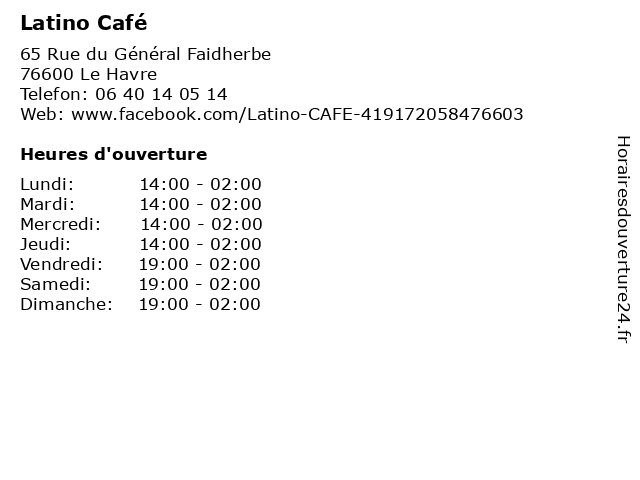 Latino Café

65 Rue du Général Faidherbe
76600 Le Havre
Telefon: 06 40 14 05 14
Web: www.facebook.com/Latino-CAFE-419172058476603

Heures d'ouverture

Lundi: 14:00 - 02:00
Mardi: 14:00 - 02:00
Mercredi: 14:00 - 02:00
Jeudi: 14:00 - 02:00
Vendredi: 19:00 - 02:00
Samedi: 19:00 - 02:00
Dimanche: 19:00 - 02:00

Horairesdouverture24.fr